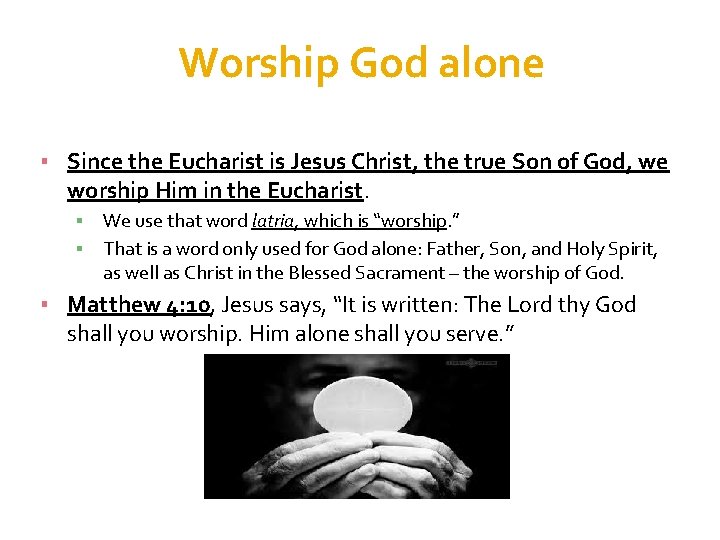 Worship God alone

• Since the Eucharist is Jesus Christ, the true Son of God, we worship Him in the Eucharist.

• We use that word latria, which is "worship."

• That is a word only used for God alone: Father, Son, and Holy Spirit, as well as Christ in the Blessed Sacrament – the worship of God.

• Matthew 4:10, Jesus says, "It is written: The Lord thy God shall you worship. Him alone shall you serve."